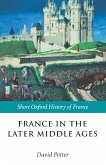 Short Oxford History of France

FRANCE IN THE LATER MIDDLE AGES

David Potter